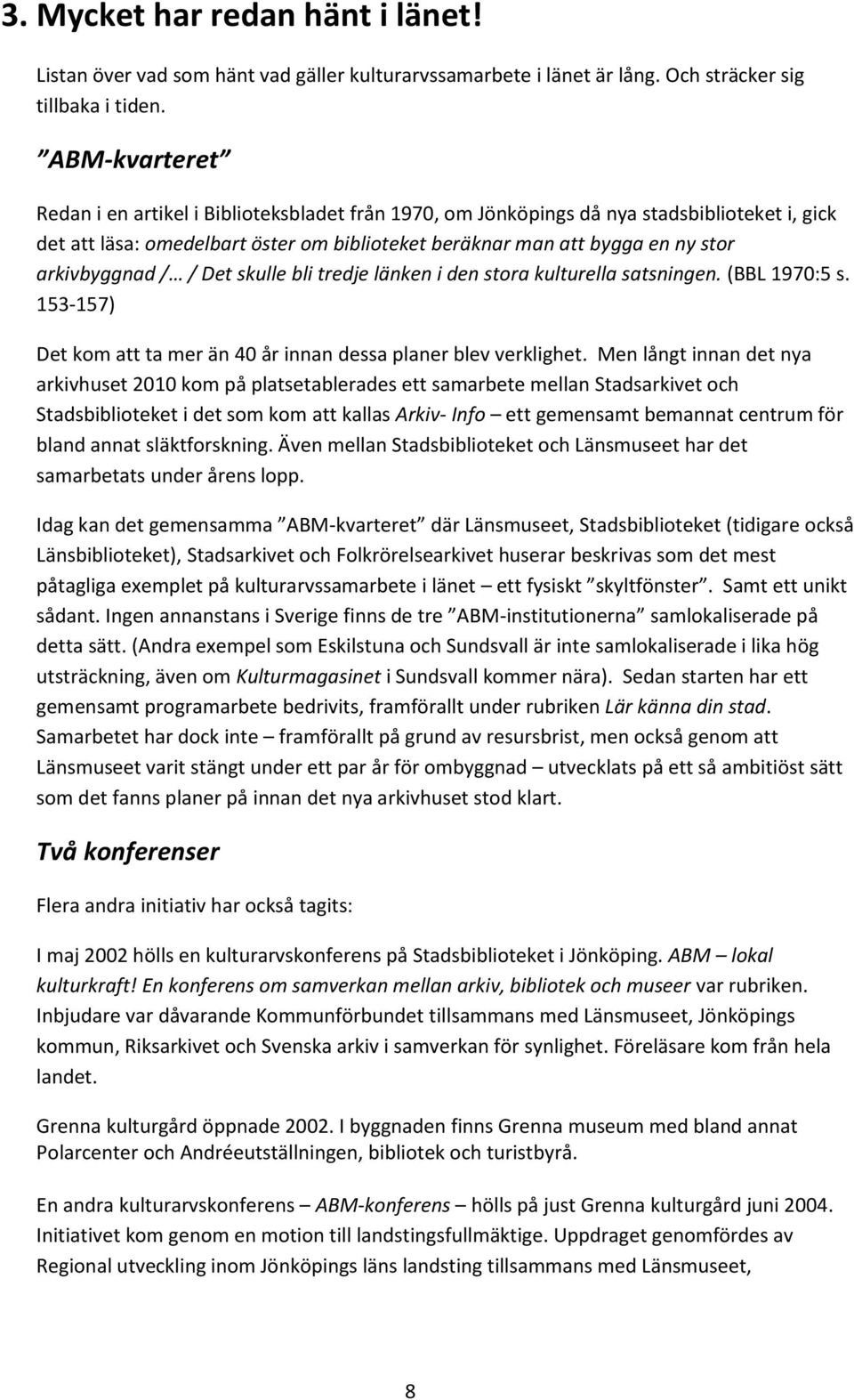 3. Mycket har redan hänt i länet!

Listan över vad som hänt vad gäller kulturarvssamarbete i länet är lång. Och sträcker sig tillbaka i tiden.

”ABM-kvarteret”

Redan i en artikel i Biblioteksbladet från 1970, om Jönköpings då nya stadsbiblioteket i, gick det att läsa: omedelbart öster om biblioteket beräknar man att bygga en ny stor arkivbyggnad /… / Det skulle bli tredje länken i den stora kulturella satsningen. (BBL 1970:5 s. 153-157)

Det kom att ta mer än 40 år innan dessa planer blev verklighet. Men långt innan det nya arkivhuset 2010 kom på platsetablerades ett samarbete mellan Stadsarkivet och Stadsbiblioteket i det som kom att kallas Arkiv- Info – ett gemensamt bemannat centrum för bland annat släktforskning. Även mellan Stadsbiblioteket och Länsmuseet har det samarbetats under årens lopp.

Idag kan det gemensamma ”ABM-kvarteret” där Länsmuseet, Stadsbiblioteket (tidigare också Länsbiblioteket), Stadsarkivet och Folkrörelsearkivet huserar beskrivas som det mest påtagliga exemplet på kulturarvssamarbete i länet – ett fysiskt ”skyltfönster”. Samt ett unikt sådant. Ingen annanstans i Sverige finns de tre ”ABM-institutionerna” samlokaliserade på detta sätt. (Andra exempel som Eskilstuna och Sundsvall är inte samlokaliserade i lika hög utsträckning, även om Kulturmagasinet i Sundsvall kommer nära). Sedan starten har ett gemensamt programarbete bedrivits, framförallt under rubriken Lär känna din stad. Samarbetet har dock inte – framförallt på grund av resursbrist, men också genom att Länsmuseet varit stängt under ett par år för ombyggnad – utvecklats på ett så ambitiöst sätt som det fanns planer på innan det nya arkivhuset stod klart.

Två konferenser

Flera andra initiativ har också tagits:

I maj 2002 hölls en kulturarvskonferens på Stadsbiblioteket i Jönköping. ABM – lokal kulturkraft! En konferens om samverkan mellan arkiv, bibliotek och museer var rubriken. Inbjudare var dåvarande Kommunförbundet tillsammans med Länsmuseet, Jönköpings kommun, Riksarkivet och Svenska arkiv i samverkan för synlighet. Föreläsare kom från hela landet.

Grenna kulturgård öppnade 2002. I byggnaden finns Grenna museum med bland annat Polarcenter och Andréeutställningen, bibliotek och turistbyrå.

En andra kulturarvskonferens – ABM-konferens – hölls på just Grenna kulturgård juni 2004. Initiativet kom genom en motion till landstingsfullmäktige. Uppdraget genomfördes av Regional utveckling inom Jönköpings läns landsting tillsammans med Länsmuseet,

8